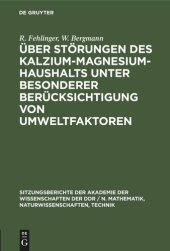 DE GRUYTER

R. Fehlinger, W. Bergmann

ÜBER STÖRUNGEN DES KALZIUM-MAGNESIUM-HAUSHALTS UNTER BESONDERER BERÜCKSICHTIGUNG VON UMWELTFAKTOREN

SITZUNGSBERICHTE DER AKADEMIE DER WISSENSCHAFTEN DER DDR / N. MATHEMATIK, NATURWISSENSCHAFTEN, TECHNIK

DE G